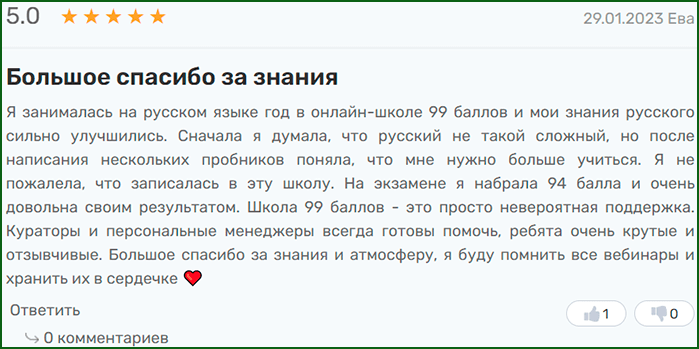 5.0 ★★★★★

29.01.2023 Ева

Большое спасибо за знания

Я занималась на русском языке год в онлайн-школе 99 баллов и мои знания русского сильно улучшились. Сначала я думала, что русский не такой сложный, но после написания нескольких пробников поняла, что мне нужно больше учиться. Я не пожалела, что записалась в эту школу. На экзамене я набрала 94 балла и очень довольна своим результатом. Школа 99 баллов - это просто невероятная поддержка. Кураторы и персональные менеджеры всегда готовы помочь, ребята очень крутые и отзывчивые. Большое спасибо за знания и атмосферу, я буду помнить все вебинары и хранить их в сердечке ❤

Ответить

1

0

0 комментариев